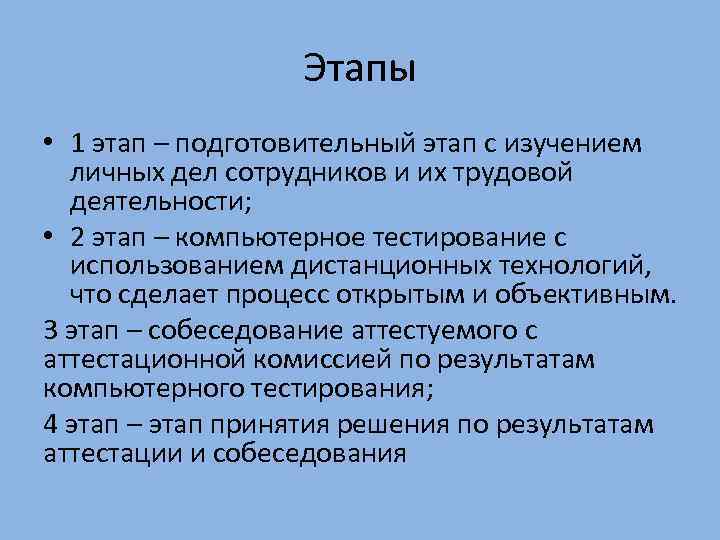 Этапы

• 1 этап – подготовительный этап с изучением личных дел сотрудников и их трудовой деятельности;

• 2 этап – компьютерное тестирование с использованием дистанционных технологий, что сделает процесс открытым и объективным.

3 этап – собеседование аттестуемого с аттестационной комиссией по результатам компьютерного тестирования;

4 этап – этап принятия решения по результатам аттестации и собеседования